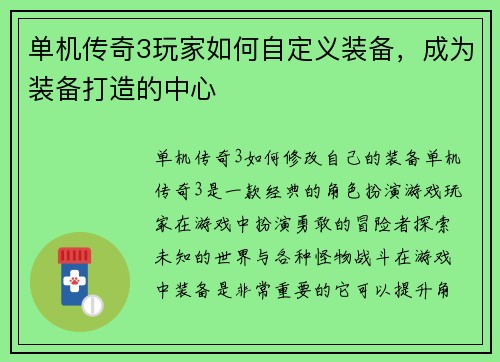 单机传奇3玩家如何自定义装备，成为装备打造的中心

单机传奇3如何修改自己的装备单机传奇3是一款经典的角色扮演游戏玩家在游戏中扮演勇敢的冒险者探索未知的世界与各种怪物战斗在游戏中装备是非常重要的它可以提升角